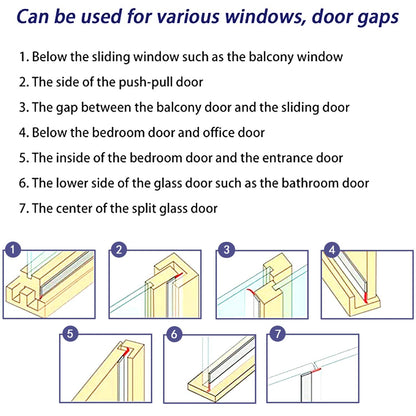 Can be used for various windows, door gaps

1. Below the sliding window such as the balcony window
2. The side of the push-pull door
3. The gap between the balcony door and the sliding door
4. Below the bedroom door and office door
5. The inside of the bedroom door and the entrance door
6. The lower side of the glass door such as the bathroom door
7. The center of the split glass door

1
2
3
4
5
6
7